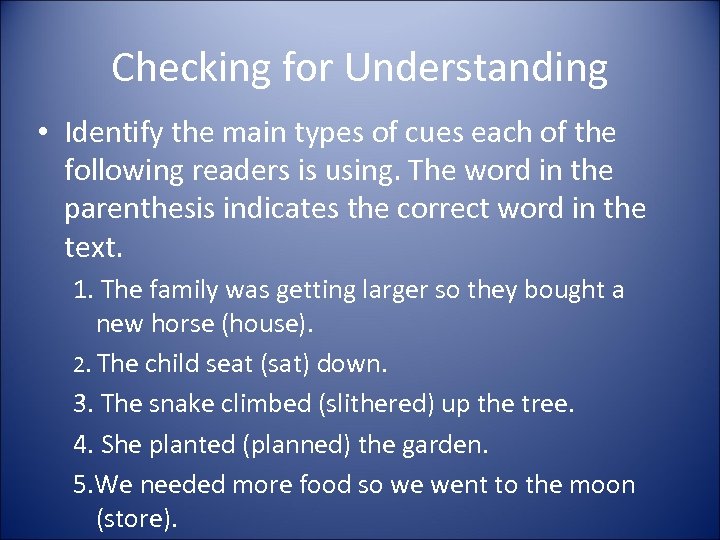 Checking for Understanding

• Identify the main types of cues each of the following readers is using. The word in the parenthesis indicates the correct word in the text.

1. The family was getting larger so they bought a new horse (house).

2. The child seat (sat) down.

3. The snake climbed (slithered) up the tree.

4. She planted (planned) the garden.

5.We needed more food so we went to the moon (store).